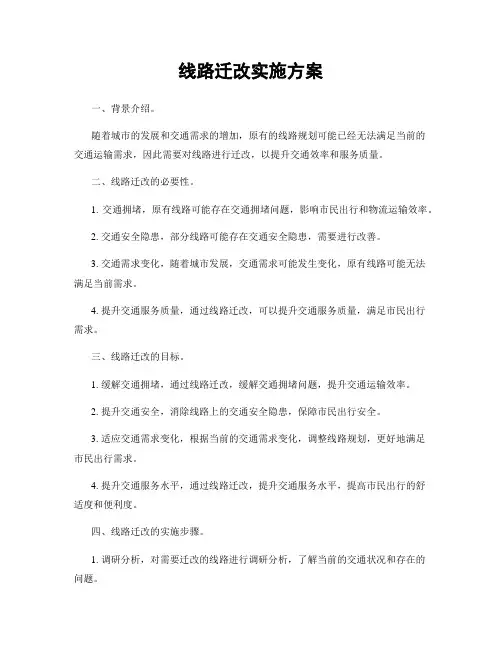 线路迁改实施方案

一、背景介绍。

随着城市的发展和交通需求的增加，原有的线路规划可能已经无法满足当前的交通运输需求，因此需要对线路进行迁改，以提升交通效率和服务质量。

二、线路迁改的必要性。

1. 交通拥堵，原有线路可能存在交通拥堵问题，影响市民出行和物流运输效率。

2. 交通安全隐患，部分线路可能存在交通安全隐患，需要进行改善。

3. 交通需求变化，随着城市发展，交通需求可能发生变化，原有线路可能无法满足当前需求。

4. 提升交通服务质量，通过线路迁改，可以提升交通服务质量，满足市民出行需求。

三、线路迁改的目标。

1. 缓解交通拥堵，通过线路迁改，缓解交通拥堵问题，提升交通运输效率。

2. 提升交通安全，消除线路上的交通安全隐患，保障市民出行安全。

3. 适应交通需求变化，根据当前的交通需求变化，调整线路规划，更好地满足市民出行需求。

4. 提升交通服务水平，通过线路迁改，提升交通服务水平，提高市民出行的舒适度和便利度。

四、线路迁改的实施步骤。

1. 调研分析，对需要迁改的线路进行调研分析，了解当前的交通状况和存在的问题。